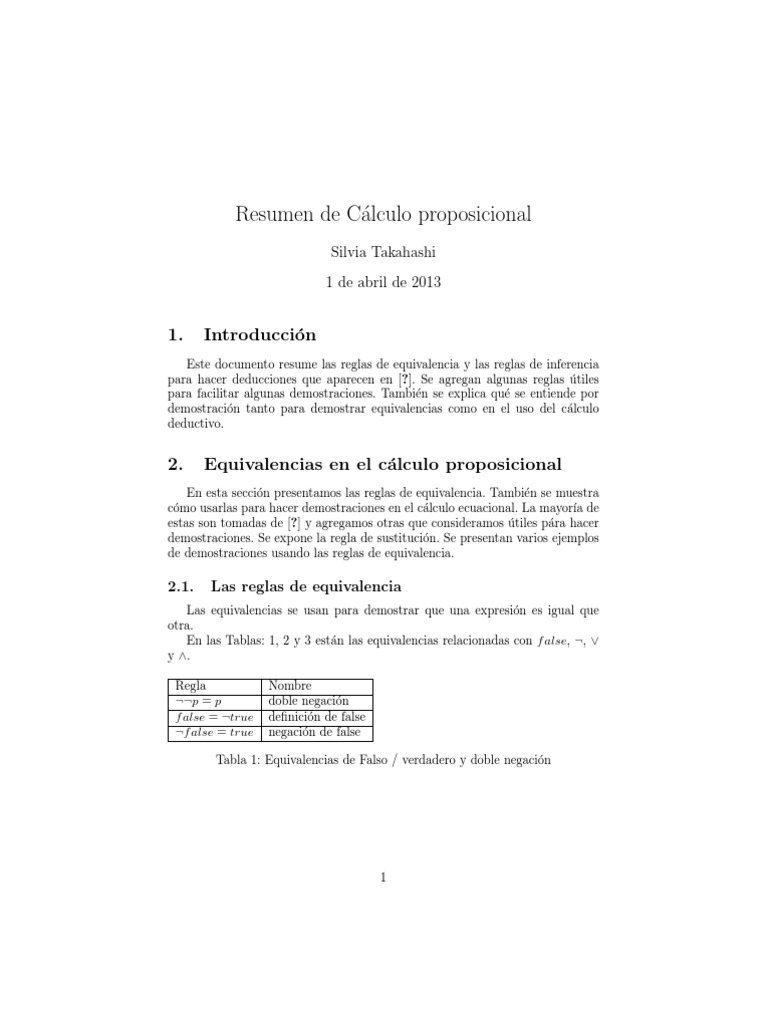 Resumen de Cálculo proposicional

Silvia Takahashi

1 de abril de 2013

1. Introducción

Este documento resume las reglas de equivalencia y las reglas de inferencia para hacer deducciones que aparecen en [?]. Se agregan algunas reglas útiles para facilitar algunas demostraciones. También se explica qué se entiende por demostración tanto para demostrar equivalencias como en el uso del cálculo deductivo.

2. Equivalencias en el cálculo proposicional

En esta sección presentamos las reglas de equivalencia. También se muestra cómo usarlas para hacer demostraciones en el cálculo ecuacional. La mayoría de estas son tomadas de [?] y agregamos otras que consideramos útiles pára hacer demostraciones. Se expone la regla de sustitución. Se presentan varios ejemplos de demostraciones usando las reglas de equivalencia.

2.1. Las reglas de equivalencia

Las equivalencias se usan para demostrar que una expresión es igual que otra.
En las Tablas: 1, 2 y 3 están las equivalencias relacionadas con $false$, $\neg$, $\vee$ y $\wedge$.

| Regla | Nombre |
|---|---|
| $\neg\neg p = p$ | doble negación |
| $false = \neg true$ | definición de false |
| $\neg false = true$ | negación de false |

Tabla 1: Equivalencias de Falso / verdadero y doble negación

1